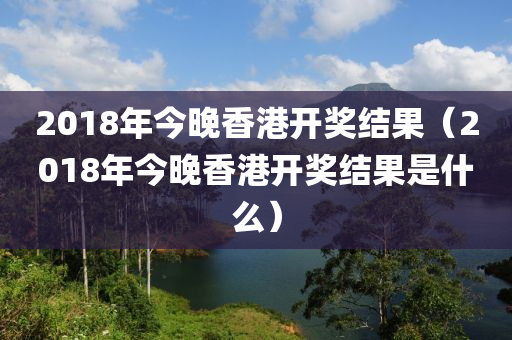 2018年今晚香港开奖结果（2018年今晚香港开奖结果是什么）